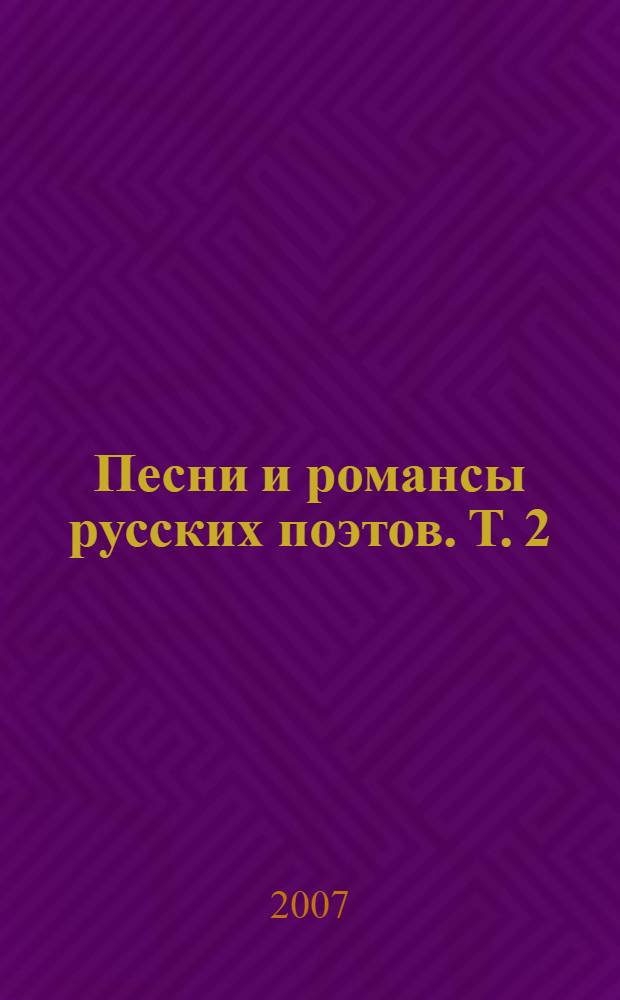 Песни и романсы русских поэтов. Т. 2

2007